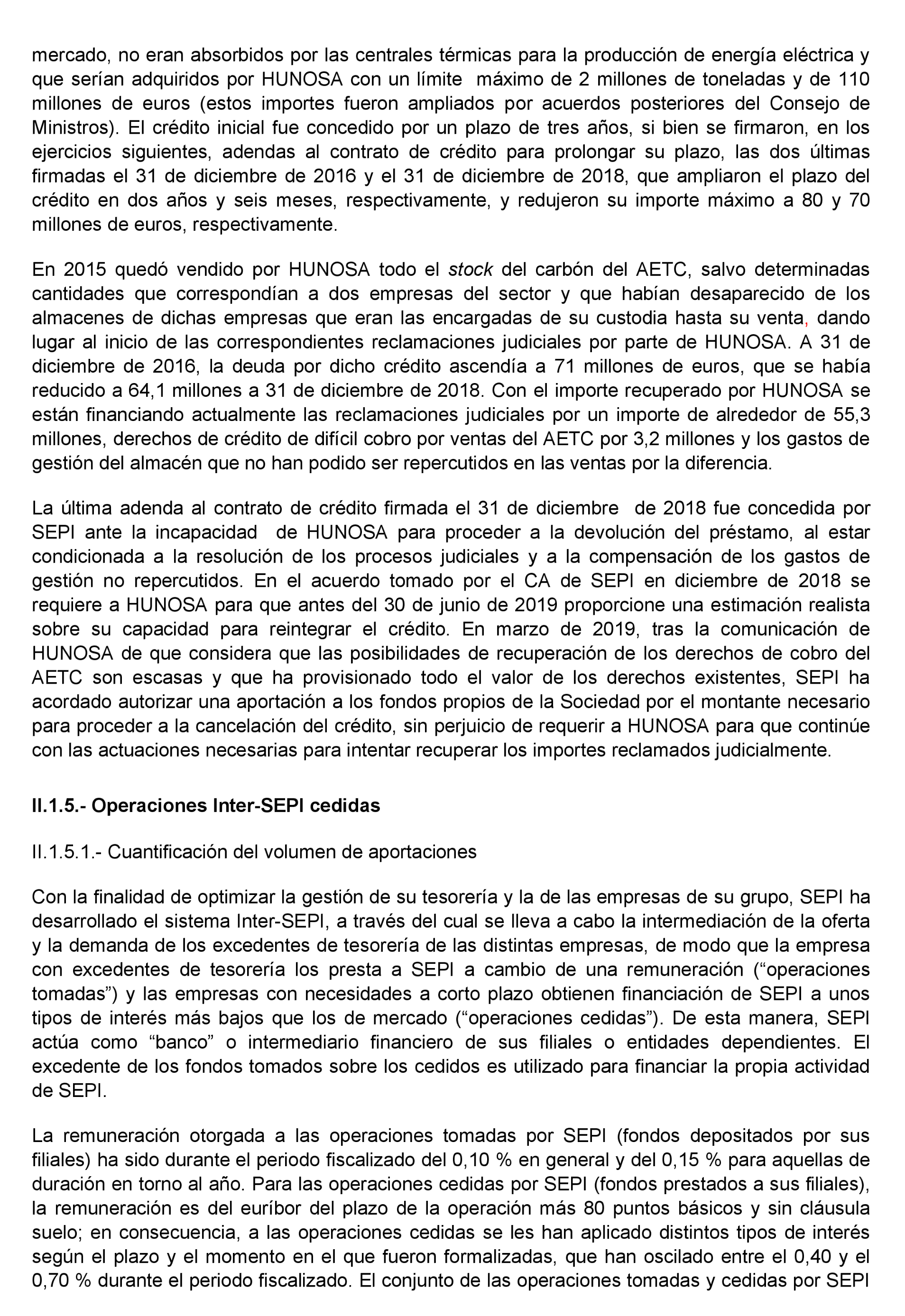 mercado, no eran absorbidos por las centrales térmicas para la producción de energía eléctrica y que serían adquiridos por HUNOSA con un límite máximo de 2 millones de toneladas y de 110 millones de euros (estos importes fueron ampliados por acuerdos posteriores del Consejo de Ministros). El crédito inicial fue concedido por un plazo de tres años, si bien se firmaron, en los ejercicios siguientes, adendas al contrato de crédito para prolongar su plazo, las dos últimas firmadas el 31 de diciembre de 2016 y el 31 de diciembre de 2018, que ampliaron el plazo del crédito en dos años y seis meses, respectivamente, y redujeron su importe máximo a 80 y 70 millones de euros, respectivamente.

En 2015 quedó vendido por HUNOSA todo el stock del carbón del AETC, salvo determinadas cantidades que correspondían a dos empresas del sector y que habían desaparecido de los almacenes de dichas empresas que eran las encargadas de su custodia hasta su venta, dando lugar al inicio de las correspondientes reclamaciones judiciales por parte de HUNOSA. A 31 de diciembre de 2016, la deuda por dicho crédito ascendía a 71 millones de euros, que se había reducido a 64,1 millones a 31 de diciembre de 2018. Con el importe recuperado por HUNOSA se están financiando actualmente las reclamaciones judiciales por un importe de alrededor de 55,3 millones, derechos de crédito de difícil cobro por ventas del AETC por 3,2 millones y los gastos de gestión del almacén que no han podido ser repercutidos en las ventas por la diferencia.

La última adenda al contrato de crédito firmada el 31 de diciembre de 2018 fue concedida por SEPI ante la incapacidad de HUNOSA para proceder a la devolución del préstamo, al estar condicionada a la resolución de los procesos judiciales y a la compensación de los gastos de gestión no repercutidos. En el acuerdo tomado por el CA de SEPI en diciembre de 2018 se requiere a HUNOSA para que antes del 30 de junio de 2019 proporcione una estimación realista sobre su capacidad para reintegrar el crédito. En marzo de 2019, tras la comunicación de HUNOSA de que considera que las posibilidades de recuperación de los derechos de cobro del AETC son escasas y que ha provisionado todo el valor de los derechos existentes, SEPI ha acordado autorizar una aportación a los fondos propios de la Sociedad por el montante necesario para proceder a la cancelación del crédito, sin perjuicio de requerir a HUNOSA para que continúe con las actuaciones necesarias para intentar recuperar los importes reclamados judicialmente.

II.1.5.- Operaciones Inter-SEPI cedidas

II.1.5.1.- Cuantificación del volumen de aportaciones

Con la finalidad de optimizar la gestión de su tesorería y la de las empresas de su grupo, SEPI ha desarrollado el sistema Inter-SEPI, a través del cual se lleva a cabo la intermediación de la oferta y la demanda de los excedentes de tesorería de las distintas empresas, de modo que la empresa con excedentes de tesorería los presta a SEPI a cambio de una remuneración (“operaciones tomadas”) y las empresas con necesidades a corto plazo obtienen financiación de SEPI a unos tipos de interés más bajos que los de mercado (“operaciones cedidas”). De esta manera, SEPI actúa como “banco” o intermediario financiero de sus filiales o entidades dependientes. El excedente de los fondos tomados sobre los cedidos es utilizado para financiar la propia actividad de SEPI.

La remuneración otorgada a las operaciones tomadas por SEPI (fondos depositados por sus filiales) ha sido durante el periodo fiscalizado del 0,10 % en general y del 0,15 % para aquellas de duración en torno al año. Para las operaciones cedidas por SEPI (fondos prestados a sus filiales), la remuneración es del euríbor del plazo de la operación más 80 puntos básicos y sin cláusula suelo; en consecuencia, a las operaciones cedidas se les han aplicado distintos tipos de interés según el plazo y el momento en el que fueron formalizadas, que han oscilado entre el 0,40 y el 0,70 % durante el periodo fiscalizado. El conjunto de las operaciones tomadas y cedidas por SEPI